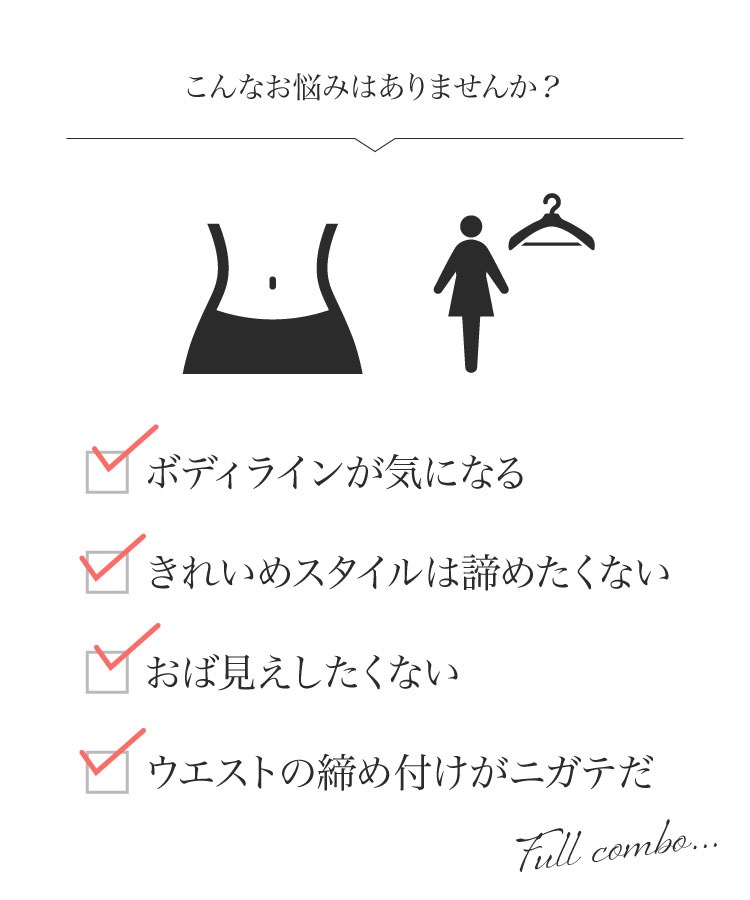 こんなお悩みはありませんか？

☑ ボディラインが気になる

☑ きれいめスタイルは諦めたくない

☑ おば見えしたくない

☑ ウエストの締め付けがニガテだ

Full combo...